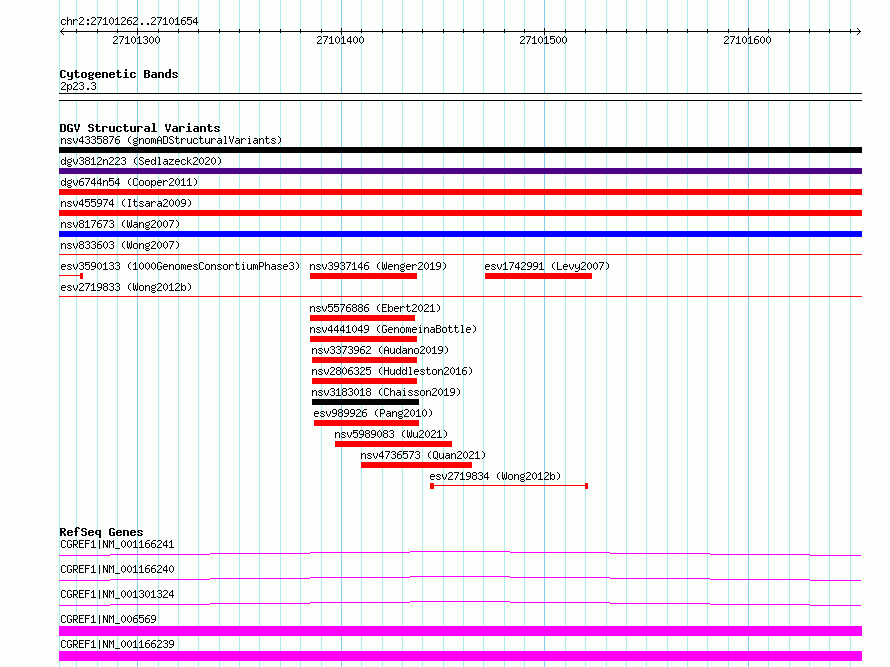 chr2:27101262..27101654

27101300 27101400 27101500 27101600

Cytogenetic Bands
2p23.3

DGV Structural Variants
nsv4335876 (gnomADStructuralVariants)
dgv3812n223 (Sedlazeck2020)
dgv6744n54 (Cooper2011)
nsv455974 (Itsara2009)
nsv817673 (Wang2007)
nsv833603 (Wong2007)
esv3590133 (1000GenomesConsortiumPhase3) nsv3937146 (Wenger2019) esv1742991 (Levy2007)
esv2719833 (Wong2012b)
nsv5576886 (Ebert2021)
nsv4441049 (GenomeinaBottle)
nsv3373962 (Audano2019)
nsv2806325 (Huddleston2016)
nsv3183018 (Chaisson2019)
esv989926 (Pang2010)
nsv5989083 (Wu2021)
nsv4736573 (Quan2021)
esv2719834 (Wong2012b)

RefSeq Genes
CGREF1|NM_001166241
CGREF1|NM_001166240
CGREF1|NM_001301324
CGREF1|NM_006569
CGREF1|NM_001166239